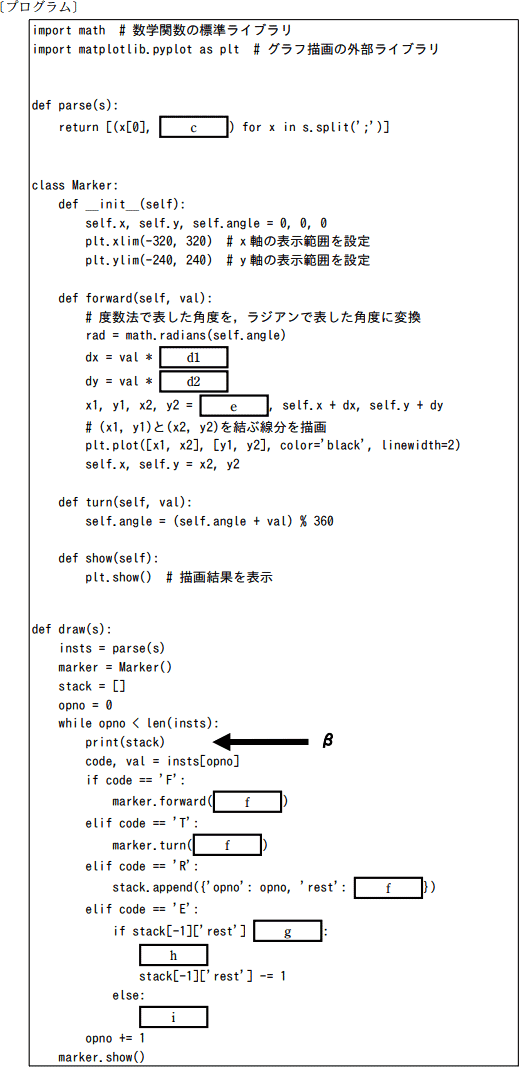 〔プログラム〕

import math  # 数学関数の標準ライブラリ
import matplotlib.pyplot as plt  # グラフ描画の外部ライブラリ

def parse(s):
    return [(x[0], c ) for x in s.split(';')]

class Marker:
    def __init__(self):
        self.x, self.y, self.angle = 0, 0, 0
        plt.xlim(-320, 320)  # x 軸の表示範囲を設定
        plt.ylim(-240, 240)  # y 軸の表示範囲を設定

    def forward(self, val):
        # 度数法で表した角度を，ラジアンで表した角度に変換
        rad = math.radians(self.angle)
        dx = val * d1
        dy = val * d2
        x1, y1, x2, y2 = e , self.x + dx, self.y + dy
        # (x1, y1)と(x2, y2)を結ぶ線分を描画
        plt.plot([x1, x2], [y1, y2], color='black', linewidth=2)
        self.x, self.y = x2, y2

    def turn(self, val):
        self.angle = (self.angle + val) % 360

    def show(self):
        plt.show()  # 描画結果を表示

def draw(s):
    insts = parse(s)
    marker = Marker()
    stack = []
    opno = 0
    while opno < len(insts):
        print(stack)  β
        code, val = insts[opno]
        if code == 'F':
            marker.forward( f )
        elif code == 'T':
            marker.turn( f )
        elif code == 'R':
            stack.append({'opno': opno, 'rest': f })
        elif code == 'E':
            if stack[-1]['rest'] g :
                h
                stack[-1]['rest'] -= 1
            else:
                i
        opno += 1
    marker.show()